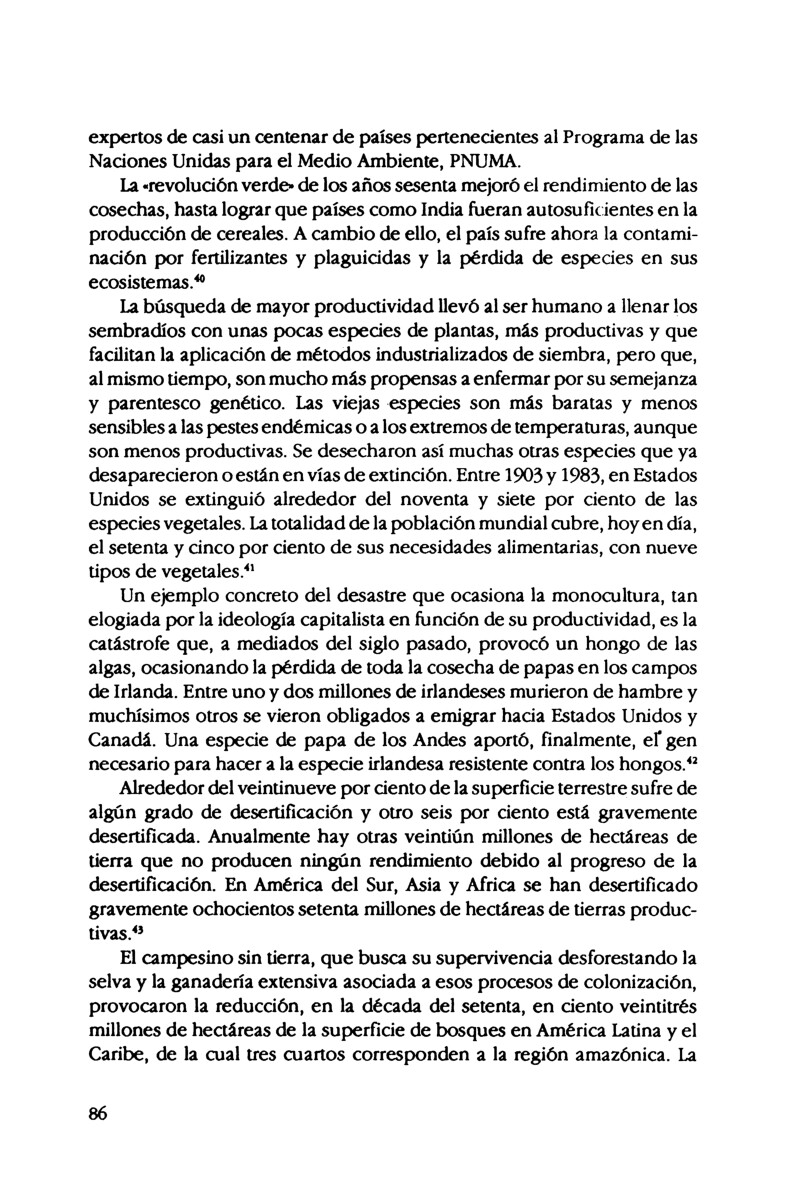 expertos de casi un centenar de países pertenecientes al Programa de las Naciones Unidas para el Medio Ambiente, PNUMA.

La «revolución verde» de los años sesenta mejoró el rendimiento de las cosechas, hasta lograr que países como India fueran autosuficientes en la producción de cereales. A cambio de ello, el país sufre ahora la contaminación por fertilizantes y plaguicidas y la pérdida de especies en sus ecosistemas.$^{40}$

La búsqueda de mayor productividad llevó al ser humano a llenar los sembradíos con unas pocas especies de plantas, más productivas y que facilitan la aplicación de métodos industrializados de siembra, pero que, al mismo tiempo, son mucho más propensas a enfermar por su semejanza y parentesco genético. Las viejas especies son más baratas y menos sensibles a las pestes endémicas o a los extremos de temperaturas, aunque son menos productivas. Se desecharon así muchas otras especies que ya desaparecieron o están en vías de extinción. Entre 1903 y 1983, en Estados Unidos se extinguió alrededor del noventa y siete por ciento de las especies vegetales. La totalidad de la población mundial cubre, hoy en día, el setenta y cinco por ciento de sus necesidades alimentarias, con nueve tipos de vegetales.$^{41}$

Un ejemplo concreto del desastre que ocasiona la monocultura, tan elogiada por la ideología capitalista en función de su productividad, es la catástrofe que, a mediados del siglo pasado, provocó un hongo de las algas, ocasionando la pérdida de toda la cosecha de papas en los campos de Irlanda. Entre uno y dos millones de irlandeses murieron de hambre y muchísimos otros se vieron obligados a emigrar hacia Estados Unidos y Canadá. Una especie de papa de los Andes aportó, finalmente, el gen necesario para hacer a la especie irlandesa resistente contra los hongos.$^{42}$

Alrededor del veintinueve por ciento de la superficie terrestre sufre de algún grado de desertificación y otro seis por ciento está gravemente desertificada. Anualmente hay otras veintiún millones de hectáreas de tierra que no producen ningún rendimiento debido al progreso de la desertificación. En América del Sur, Asia y Africa se han desertificado gravemente ochocientos setenta millones de hectáreas de tierras productivas.$^{43}$

El campesino sin tierra, que busca su supervivencia desforestando la selva y la ganadería extensiva asociada a esos procesos de colonización, provocaron la reducción, en la década del setenta, en ciento veintitrés millones de hectáreas de la superficie de bosques en América Latina y el Caribe, de la cual tres cuartos corresponden a la región amazónica. La

86